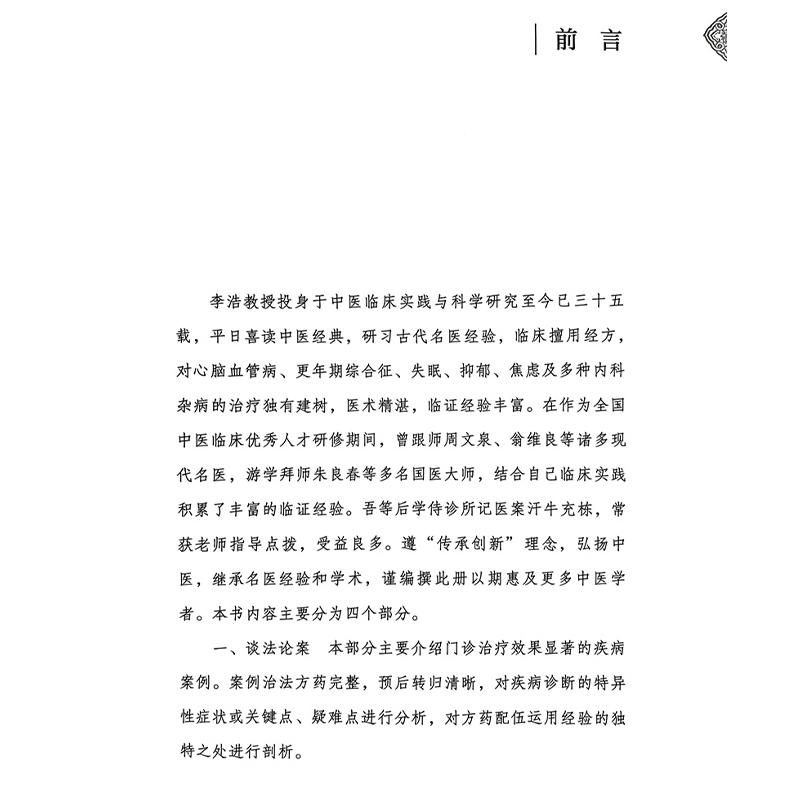 前言

李浩教授投身于中医临床实践与科学研究至今已三十五载，平日喜读中医经典，研习古代名医经验，临床擅用经方，对心脑血管病、更年期综合征、失眠、抑郁、焦虑及多种内科杂病的治疗独有建树，医术精湛，临证经验丰富。在作为全国中医临床优秀人才研修期间，曾跟师周文泉、翁维良等诸多现代名医，游学拜师朱良春等多名国医大师，结合自己临床实践积累了丰富的临证经验。吾等后学侍诊所记医案汗牛充栋，常获老师指导点拨，受益良多。遵“传承创新”理念，弘扬中医，继承名医经验和学术，谨编撰此册以期惠及更多中医学者。本书内容主要分为四个部分。

一、谈法论案　本部分主要介绍门诊治疗效果显著的疾病案例。案例治法方药完整，预后转归清晰，对疾病诊断的特异性症状或关键点、疑难点进行分析，对方药配伍运用经验的独特之处进行剖析。